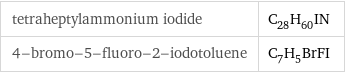 | tetraheptylammonium iodide | $C_{28}H_{60}IN$ |
|---|---|
| 4-bromo-5-fluoro-2-iodotoluene | $C_7H_5BrFI$ |